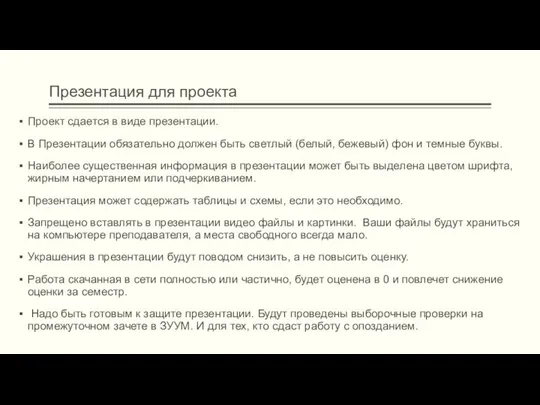 Презентация для проекта

▪ Проект сдается в виде презентации.

▪ В Презентации обязательно должен быть светлый (белый, бежевый) фон и темные буквы.

▪ Наиболее существенная информация в презентации может быть выделена цветом шрифта, жирным начертанием или подчеркиванием.

▪ Презентация может содержать таблицы и схемы, если это необходимо.

▪ Запрещено вставлять в презентации видео файлы и картинки. Ваши файлы будут храниться на компьютере преподавателя, а места свободного всегда мало.

▪ Украшения в презентации будут поводом снизить, а не повысить оценку.

▪ Работа скачанная в сети полностью или частично, будет оценена в 0 и повлечет снижение оценки за семестр.

▪ Надо быть готовым к защите презентации. Будут проведены выборочные проверки на промежуточном зачете в ЗУУМ. И для тех, кто сдаст работу с опозданием.